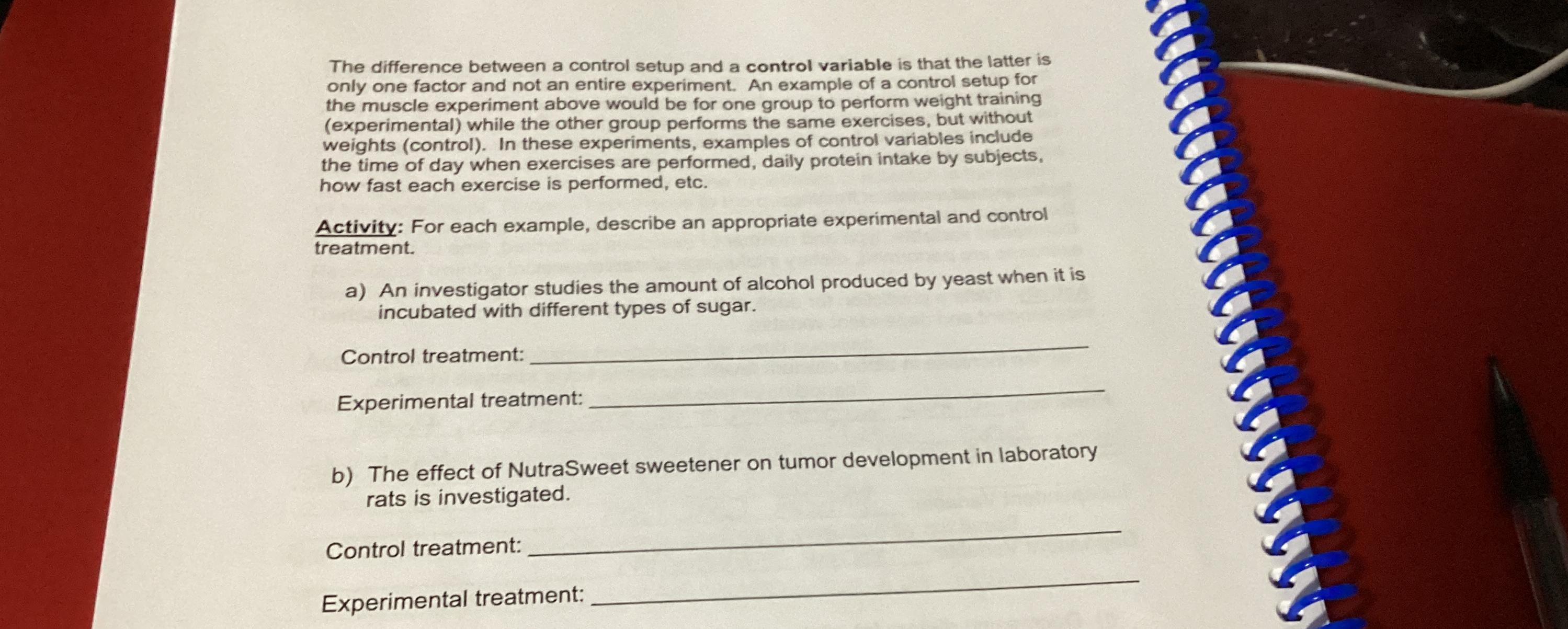 The difference between a control setup and a control variable is that the latter is only one factor and not an entire experiment. An example of a control setup for the muscle experiment above would be for one group to perform weight training (experimental) while the other group performs the same exercises, but without weights (control). In these experiments, examples of control variables include the time of day when exercises are performed, daily protein intake by subjects, how fast each exercise is performed, etc.

Activity: For each example, describe an appropriate experimental and control treatment.

a) An investigator studies the amount of alcohol produced by yeast when it is incubated with different types of sugar.

Control treatment: ____

Experimental treatment: ____

b) The effect of NutraSweet sweetener on tumor development in laboratory rats is investigated.

Control treatment: ____

Experimental treatment: ____